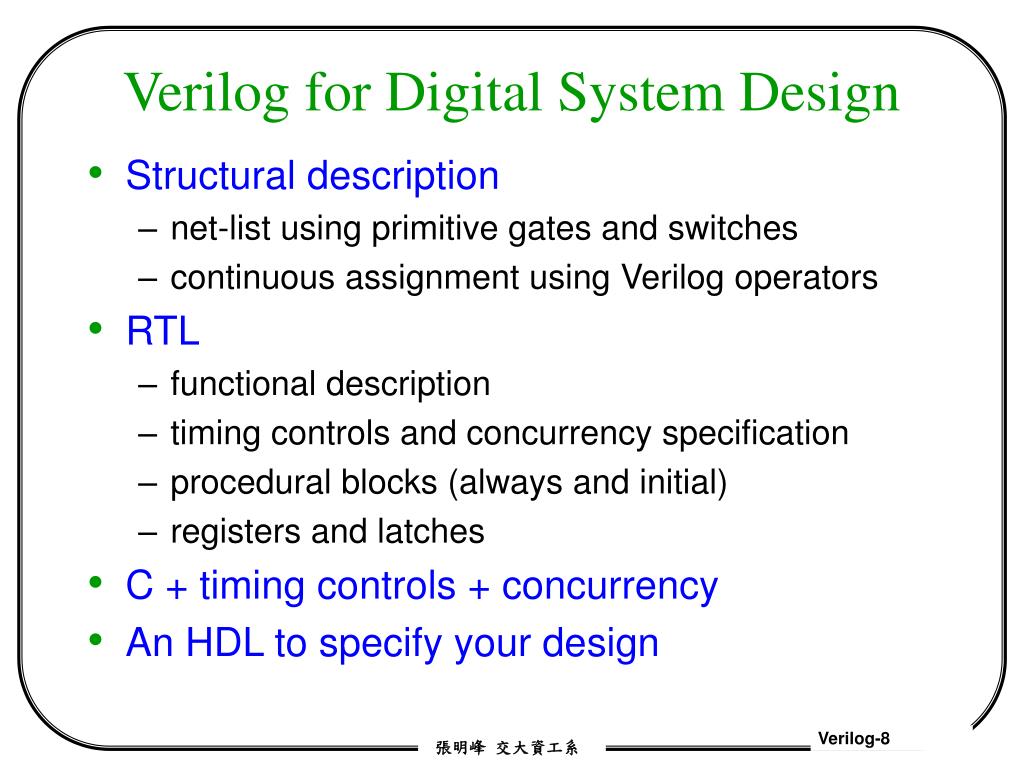 Verilog for Digital System Design

• Structural description
– net-list using primitive gates and switches
– continuous assignment using Verilog operators
• RTL
– functional description
– timing controls and concurrency specification
– procedural blocks (always and initial)
– registers and latches
• C + timing controls + concurrency
• An HDL to specify your design

張明峰 交大資工系

Verilog-8